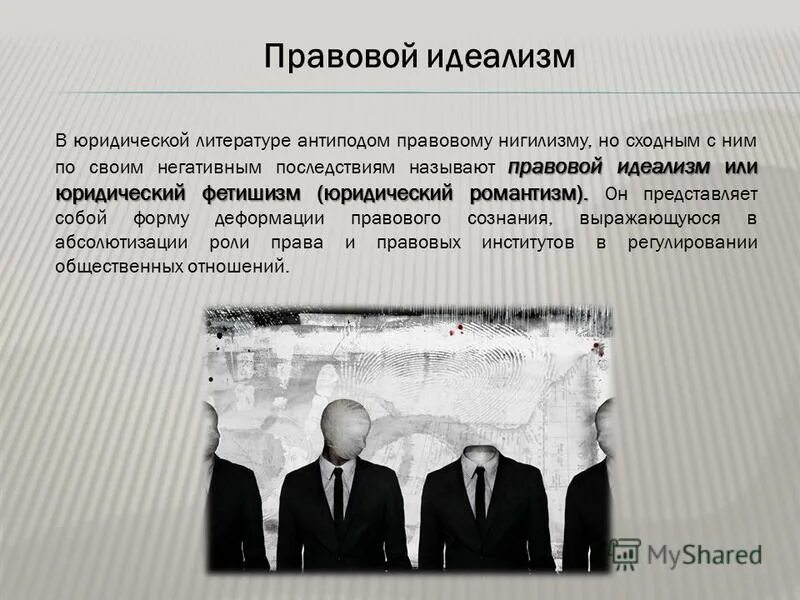 Правовой идеализм

В юридической литературе антиподом правовому нигилизму, но сходным с ним по своим негативным последствиям называют правовой идеализм или юридический фетишизм (юридический романтизм). Он представляет собой форму деформации правового сознания, выражающуюся в абсолютизации роли права и правовых институтов в регулировании общественных отношений.

MyShared